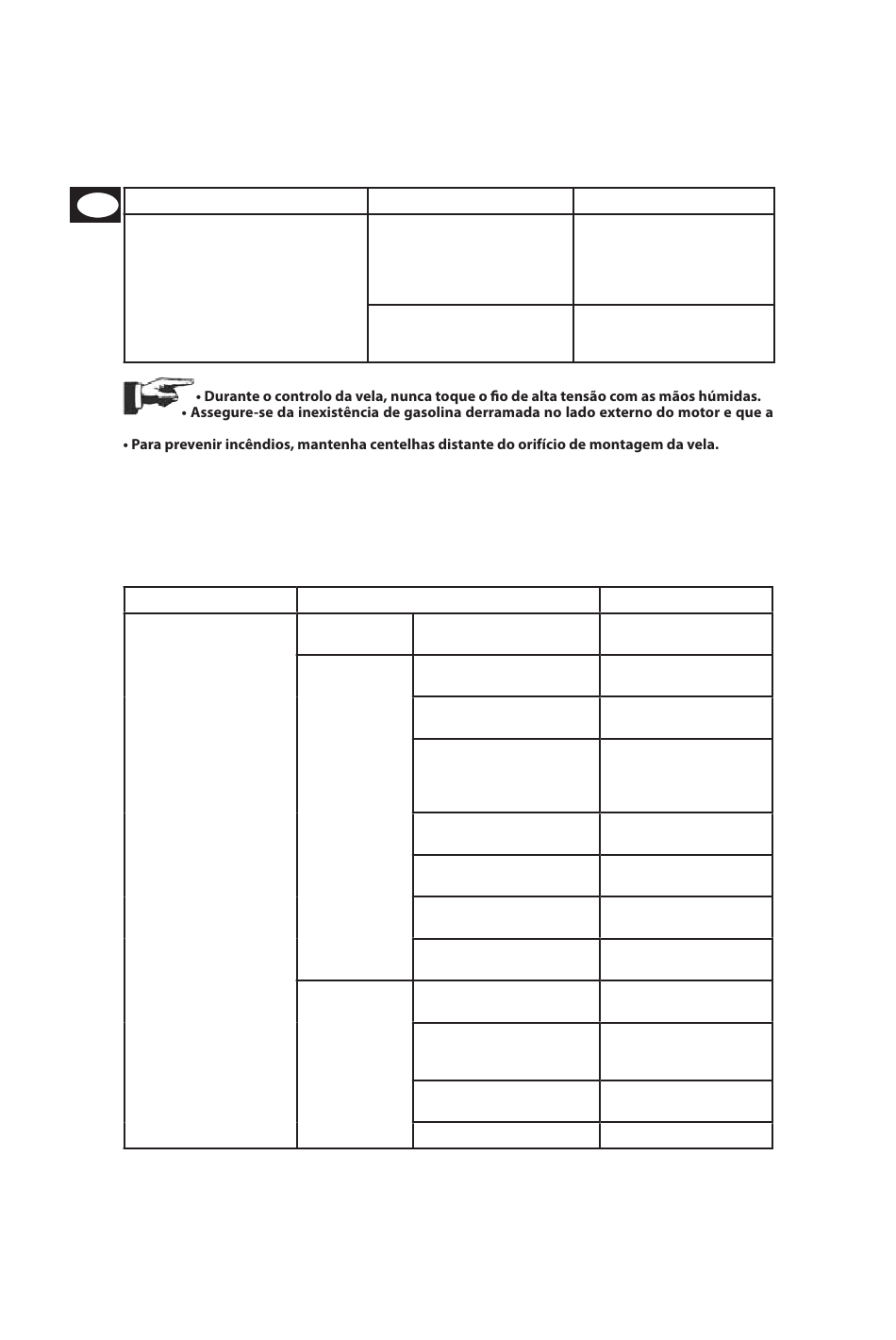 • Durante o controlo da vela, nunca toque o fio de alta tensão com as mãos húmidas.
• Assegure-se da inexistência de gasolina derramada no lado externo do motor e que a

• Para prevenir incêndios, mantenha centelhas distante do orifício de montagem da vela.